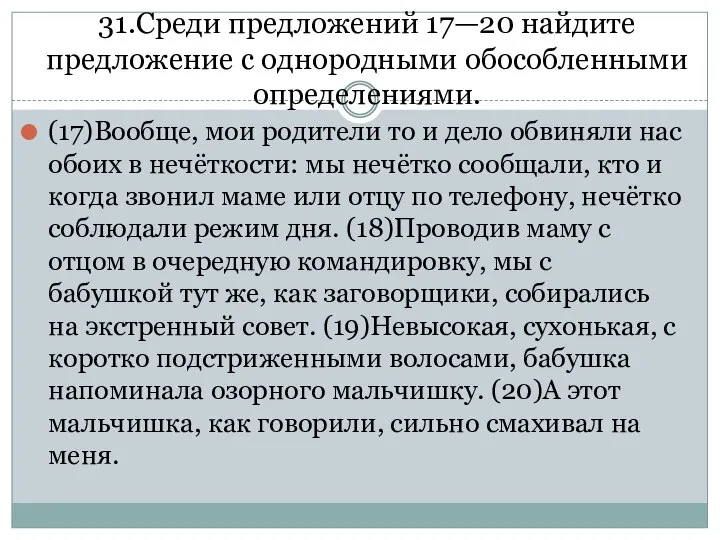 31.Среди предложений 17—20 найдите предложение с однородными обособленными определениями.

(17)Вообще, мои родители то и дело обвиняли нас обоих в нечёткости: мы нечётко сообщали, кто и когда звонил маме или отцу по телефону, нечётко соблюдали режим дня. (18)Проводив маму с отцом в очередную командировку, мы с бабушкой тут же, как заговорщики, собирались на экстренный совет. (19)Невысокая, сухонькая, с коротко подстриженными волосами, бабушка напоминала озорного мальчишку. (20)А этот мальчишка, как говорили, сильно смахивал на меня.